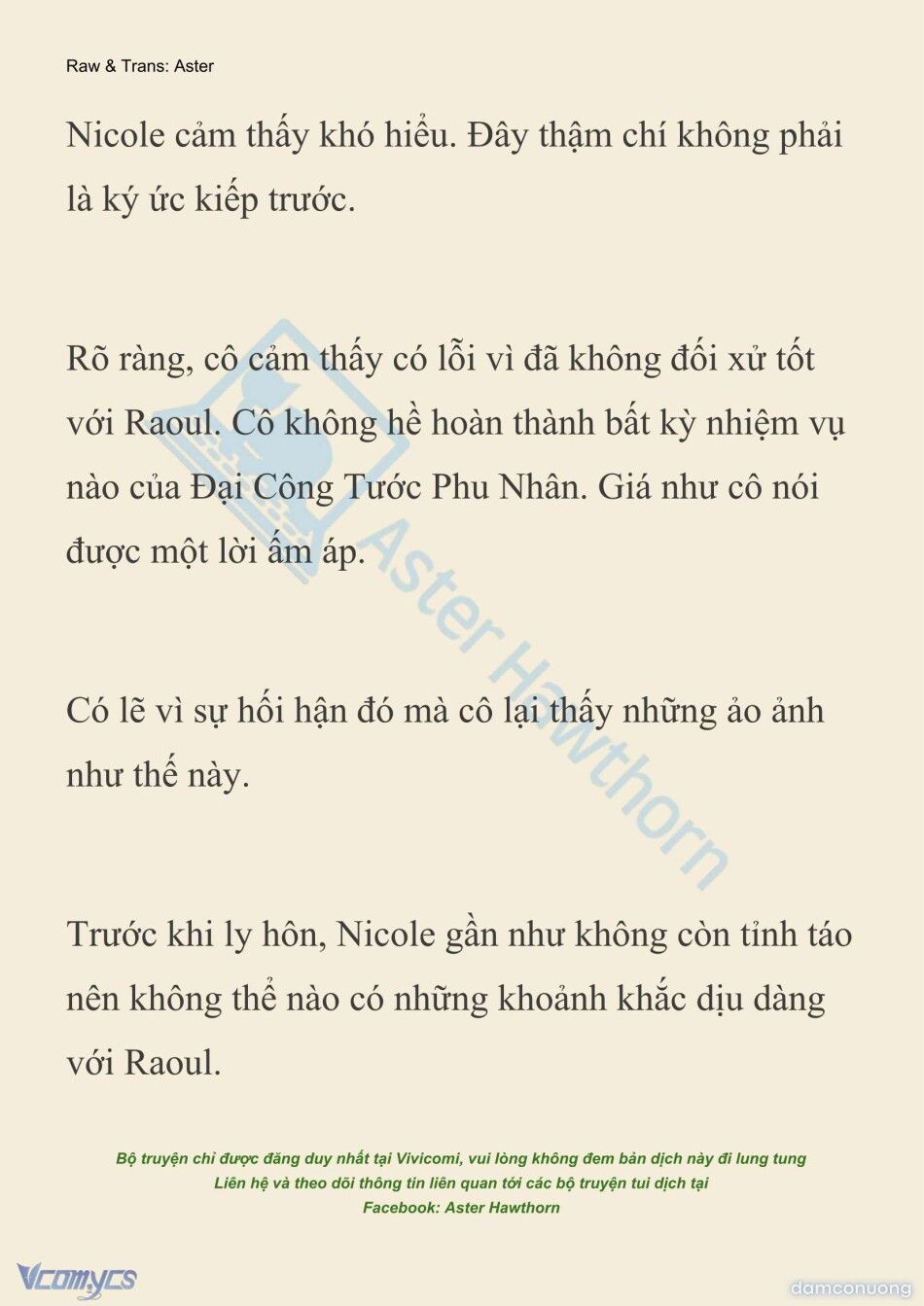 Raw & Trans: Aster

Nicole cảm thấy khó hiểu. Đây thậm chí không phải là ký ức kiếp trước.

Rõ ràng, cô cảm thấy có lỗi vì đã không đối xử tốt với Raoul. Cô không hề hoàn thành bất kỳ nhiệm vụ nào của Đại Công Tước Phu Nhân. Giá như cô nói được một lời ấm áp.

Có lẽ vì sự hối hận đó mà cô lại thấy những ảo ảnh như thế này.

Trước khi ly hôn, Nicole gần như không còn tỉnh táo nên không thể nào có những khoảnh khắc dịu dàng với Raoul.

Aster Hawthorn

Bộ truyện chỉ được đăng duy nhất tại Vivicomi, vui lòng không đem bản dịch này đi lung tung
Liên hệ và theo dõi thông tin liên quan tới các bộ truyện tui dịch tại
Facebook: Aster Hawthorn

Vcomycs

damconuong